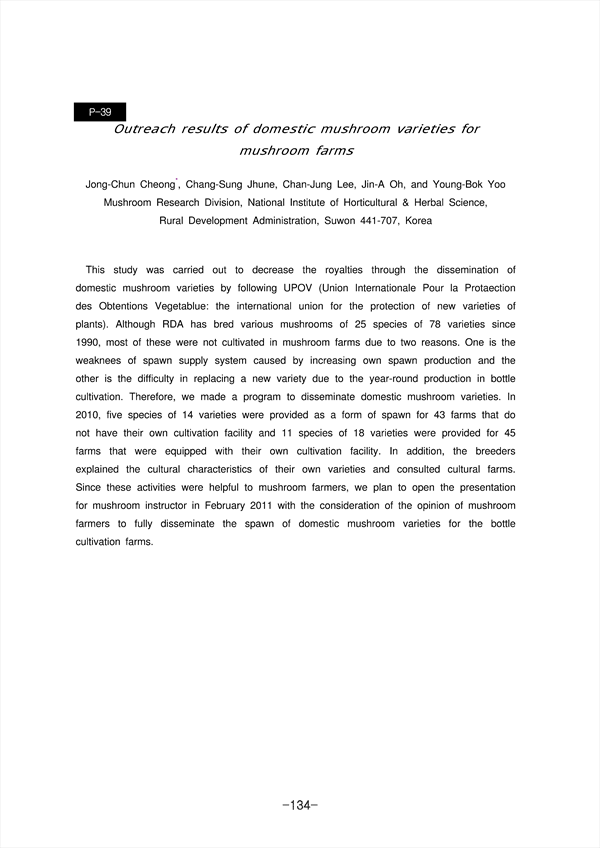 P-39

Outreach results of domestic mushroom varieties for mushroom farms

Jong-Chun Cheong*, Chang-Sung Jhune, Chan-Jung Lee, Jin-A Oh, and Young-Bok Yoo
Mushroom Research Division, National Institute of Horticultural & Herbal Science, Rural Development Administration, Suwon 441-707, Korea

This study was carried out to decrease the royalties through the dissemination of domestic mushroom varieties by following UPOV (Union Internationale Pour la Protaection des Obtentions Vegetablue: the international union for the protection of new varieties of plants). Although RDA has bred various mushrooms of 25 species of 78 varieties since 1990, most of these were not cultivated in mushroom farms due to two reasons. One is the weaknees of spawn supply system caused by increasing own spawn production and the other is the difficulty in replacing a new variety due to the year-round production in bottle cultivation. Therefore, we made a program to disseminate domestic mushroom varieties. In 2010, five species of 14 varieties were provided as a form of spawn for 43 farms that do not have their own cultivation facility and 11 species of 18 varieties were provided for 45 farms that were equipped with their own cultivation facility. In addition, the breeders explained the cultural characteristics of their own varieties and consulted cultural farms. Since these activities were helpful to mushroom farmers, we plan to open the presentation for mushroom instructor in February 2011 with the consideration of the opinion of mushroom farmers to fully disseminate the spawn of domestic mushroom varieties for the bottle cultivation farms.

-134-